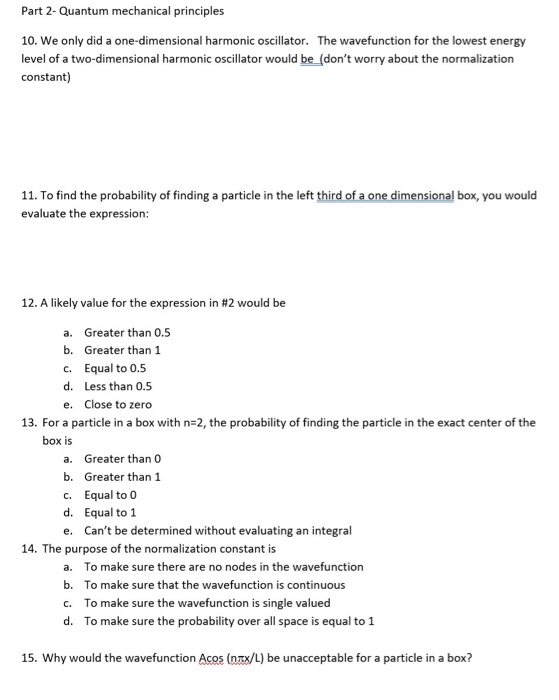 Part 2- Quantum mechanical principles

10. We only did a one-dimensional harmonic oscillator. The wavefunction for the lowest energy level of a two-dimensional harmonic oscillator would be (don't worry about the normalization constant)

11. To find the probability of finding a particle in the left third of a one dimensional box, you would evaluate the expression:

12. A likely value for the expression in #2 would be

a. Greater than 0.5
b. Greater than 1
c. Equal to 0.5
d. Less than 0.5
e. Close to zero

13. For a particle in a box with n=2, the probability of finding the particle in the exact center of the box is

a. Greater than 0
b. Greater than 1
c. Equal to 0
d. Equal to 1
e. Can't be determined without evaluating an integral

14. The purpose of the normalization constant is

a. To make sure there are no nodes in the wavefunction
b. To make sure that the wavefunction is continuous
c. To make sure the wavefunction is single valued
d. To make sure the probability over all space is equal to 1

15. Why would the wavefunction Acos (nπx/L) be unacceptable for a particle in a box?